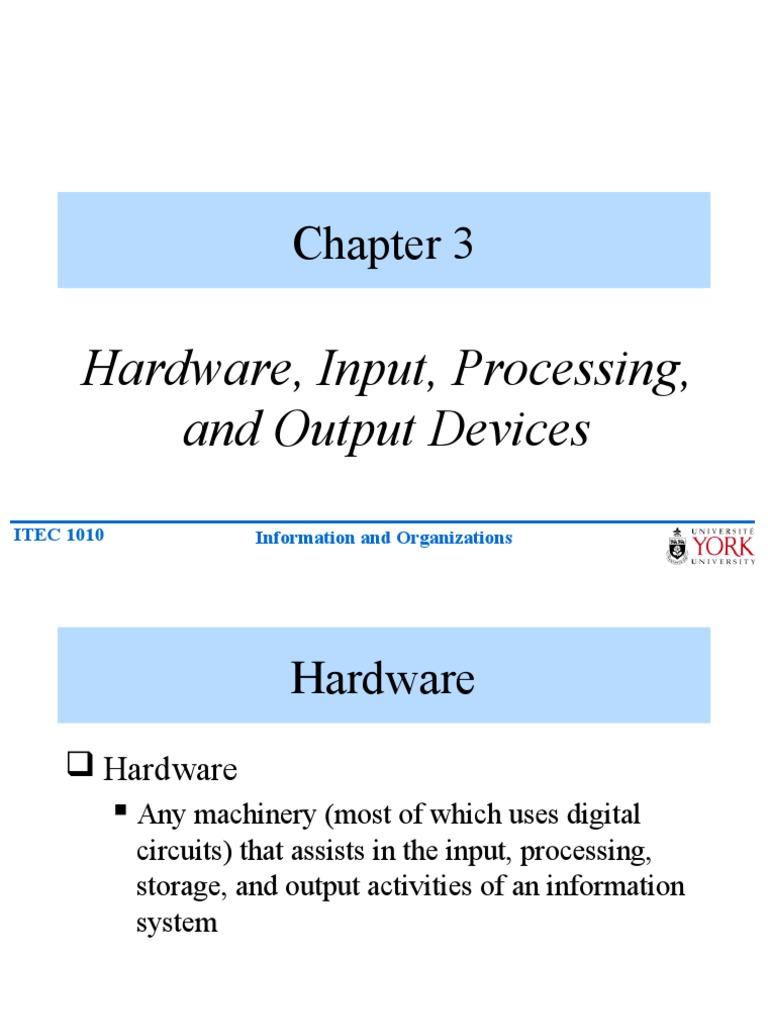 Chapter 3

Hardware, Input, Processing, and Output Devices

ITEC 1010

Information and Organizations

UNIVERSITÉ YORK UNIVERSITY

Hardware

❑ Hardware

▪ Any machinery (most of which uses digital circuits) that assists in the input, processing, storage, and output activities of an information system